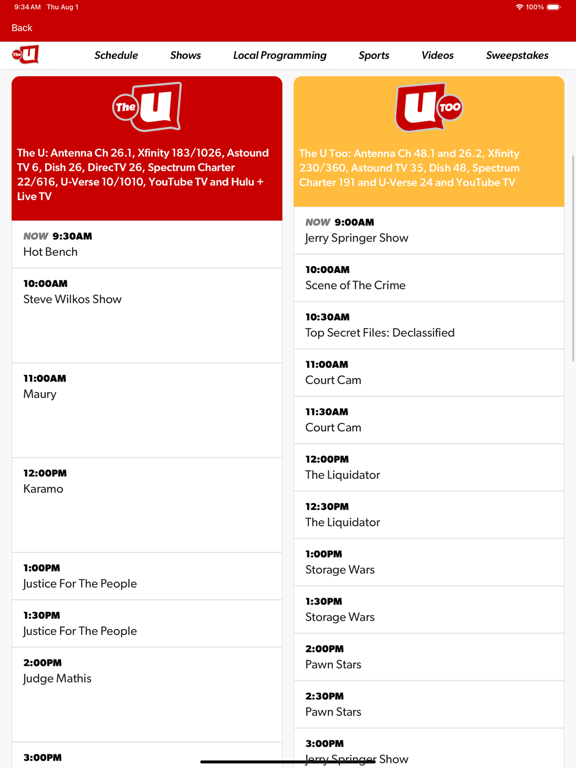 9:34 AM Thu Aug 1

100%

Back

The U

Schedule Shows Local Programming Sports Videos Sweepstakes

The U

The U: Antenna Ch 26.1, Xfinity 183/1026, Astound TV 6, Dish 26, DirecTV 26, Spectrum Charter 22/616, U-Verse 10/1010, YouTube TV and Hulu + Live TV

NOW 9:30AM
Hot Bench

10:00AM
Steve Wilkos Show

11:00AM
Maury

12:00PM
Karamo

1:00PM
Justice For The People

1:30PM
Justice For The People

2:00PM
Judge Mathis

3:00PM

U TOO

The U Too: Antenna Ch 48.1 and 26.2, Xfinity 230/360, Astound TV 35, Dish 48, Spectrum Charter 191 and U-Verse 24 and YouTube TV

NOW 9:00AM
Jerry Springer Show

10:00AM
Scene of The Crime

10:30AM
Top Secret Files: Declassified

11:00AM
Court Cam

11:30AM
Court Cam

12:00PM
The Liquidator

12:30PM
The Liquidator

1:00PM
Storage Wars

1:30PM
Storage Wars

2:00PM
Pawn Stars

2:30PM
Pawn Stars

3:00PM
Jerry Springer Show